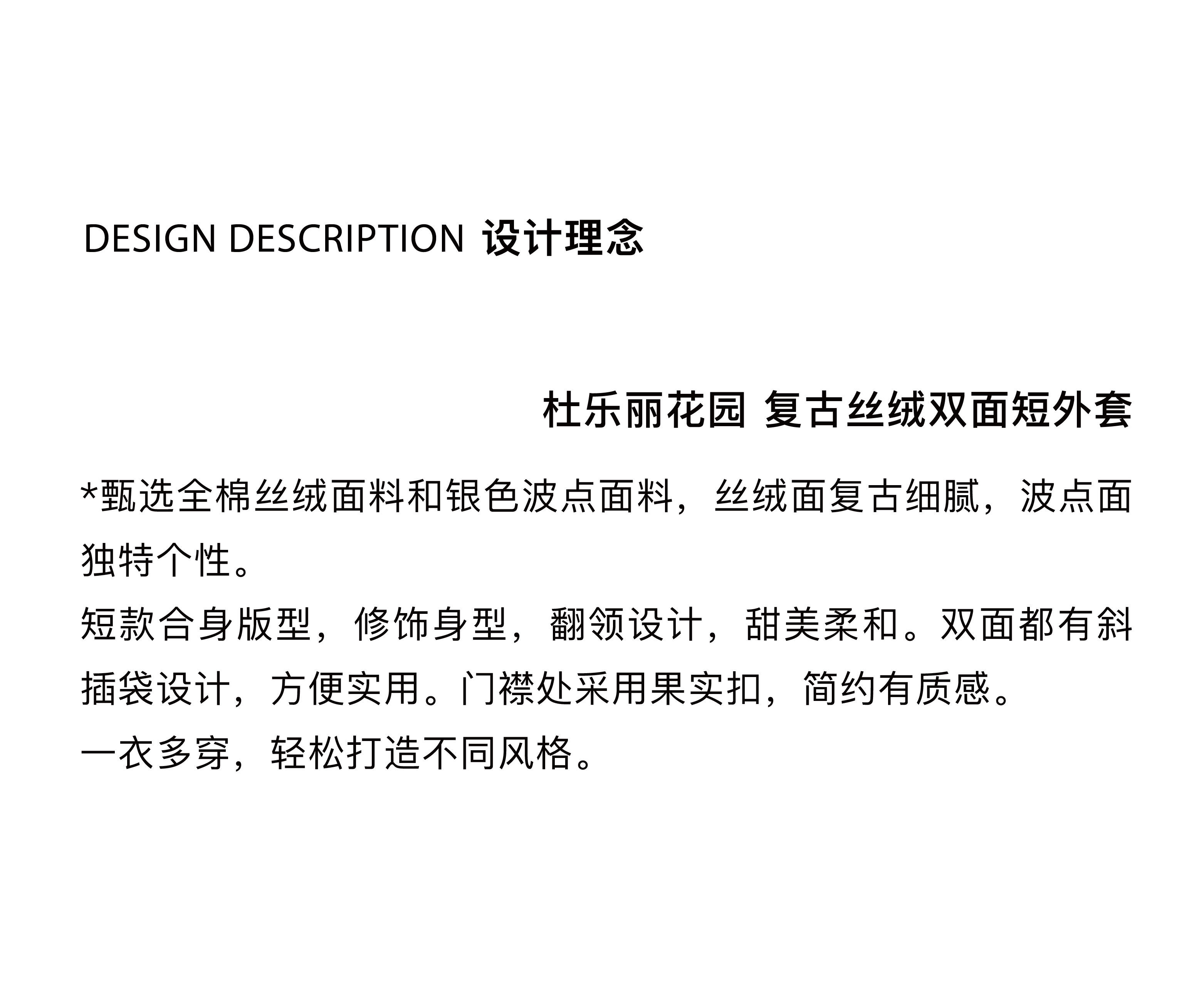 DESIGN DESCRIPTION 设计理念

杜乐丽花园 复古丝绒双面短外套

*甄选全棉丝绒面料和银色波点面料，丝绒面复古细腻，波点面独特个性。

短款合身版型，修饰身型，翻领设计，甜美柔和。双面都有斜插袋设计，方便实用。门襟处采用果实扣，简约有质感。

一衣多穿，轻松打造不同风格。